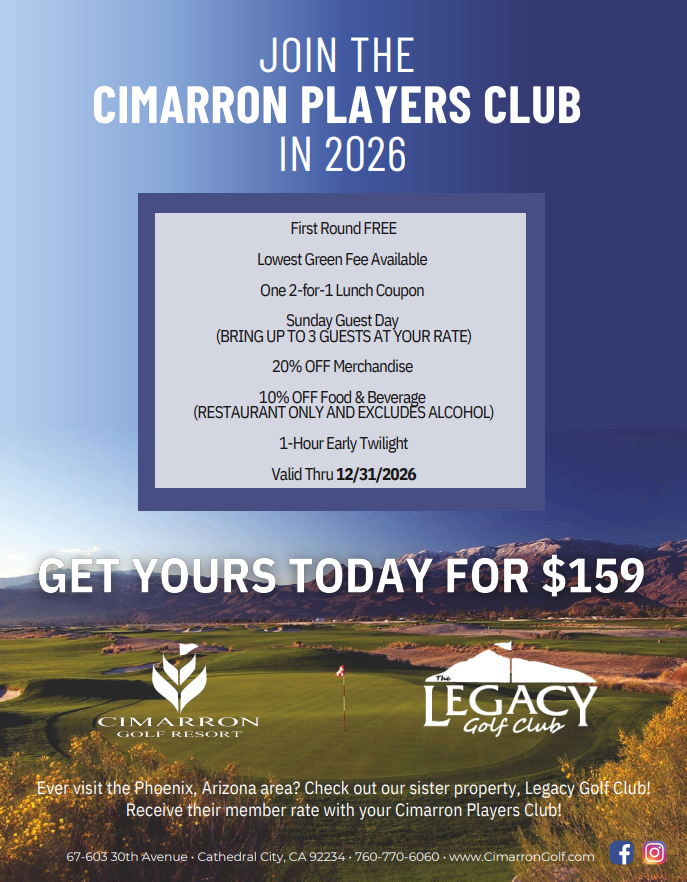 JOIN THE
CIMARRON PLAYERS CLUB
IN 2026

First Round FREE

Lowest Green Fee Available

One 2-for-1 Lunch Coupon

Sunday Guest Day
(BRING UP TO 3 GUESTS AT YOUR RATE)

20% OFF Merchandise

10% OFF Food & Beverage
(RESTAURANT ONLY AND EXCLUDES ALCOHOL)

1-Hour Early Twilight

Valid Thru 12/31/2026

GET YOURS TODAY FOR $159

CIMARRON
GOLF RESORT

The LEGACY Golf Club

Ever visit the Phoenix, Arizona area? Check out our sister property, Legacy Golf Club!
Receive their member rate with your Cimarron Players Club!

67-603 30th Avenue · Cathedral City, CA 92234 · 760-770-6060 · www.CimarronGolf.com